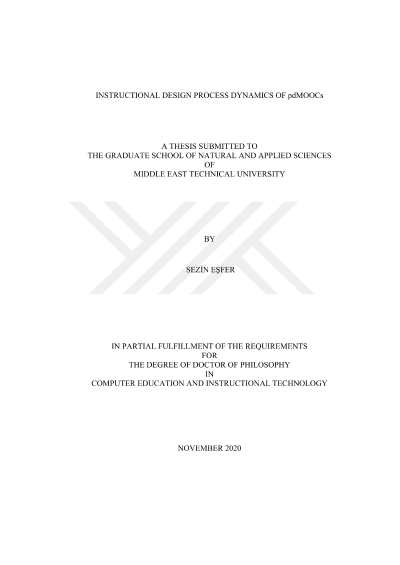 INSTRUCTIONAL DESIGN PROCESS DYNAMICS OF pdMOOCs

A THESIS SUBMITTED TO
THE GRADUATE SCHOOL OF NATURAL AND APPLIED SCIENCES
OF
MIDDLE EAST TECHNICAL UNIVERSITY

BY

SEZİN EŞFER

IN PARTIAL FULFILLMENT OF THE REQUIREMENTS
FOR
THE DEGREE OF DOCTOR OF PHILOSOPHY
IN
COMPUTER EDUCATION AND INSTRUCTIONAL TECHNOLOGY

NOVEMBER 2020